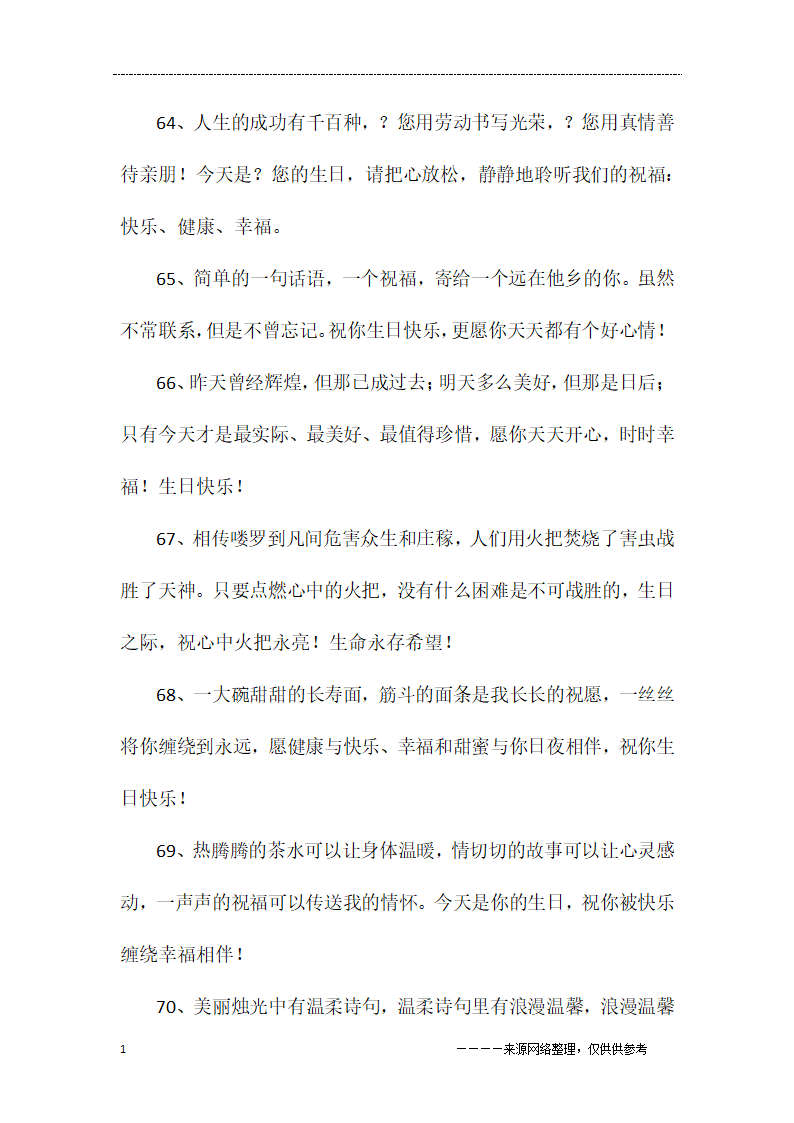 64、人生的成功有千百种，？您用劳动书写光荣，？您用真情善待亲朋！今天是？您的生日，请把心放松，静静地聆听我们的祝福：快乐、健康、幸福。

65、简单的一句话语，一个祝福，寄给一个远在他乡的你。虽然不常联系，但是不曾忘记。祝你生日快乐，更愿你天天都有个好心情！

66、昨天曾经辉煌，但那已成过去；明天多么美好，但那是日后；只有今天才是最实际、最美好、最值得珍惜，愿你天天开心，时时幸福！生日快乐！

67、相传喽罗到凡间危害众生和庄稼，人们用火把焚烧了害虫战胜了天神。只要点燃心中的火把，没有什么困难是不可战胜的，生日之际，祝心中火把永亮！生命永存希望！

68、一大碗甜甜的长寿面，筋斗的面条是我长长的祝愿，一丝丝将你缠绕到永远，愿健康与快乐、幸福和甜蜜与你日夜相伴，祝你生日快乐！

69、热腾腾的茶水可以让身体温暖，情切切的故事可以让心灵感动，一声声的祝福可以传送我的情怀。今天是你的生日，祝你被快乐缠绕幸福相伴！

70、美丽烛光中有温柔诗句，温柔诗句里有浪漫温馨，浪漫温馨

1

————来源网络整理，仅供供参考